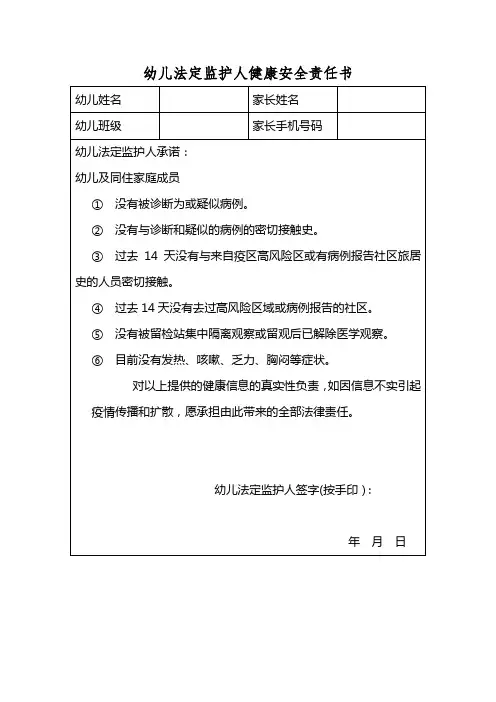 幼儿法定监护人健康安全责任书

| 幼儿姓名 |  | 家长姓名 |  |
|---|---|---|---|
| 幼儿班级 |  | 家长手机号码 |  |

幼儿法定监护人承诺：

幼儿及同住家庭成员

① 没有被诊断为或疑似病例。

② 没有与诊断和疑似的病例的密切接触史。

③ 过去 14 天没有与来自疫区高风险区或有病例报告社区旅居史的人员密切接触。

④ 过去 14 天没有去过高风险区域或病例报告的社区。

⑤ 没有被留检站集中隔离观察或留观后已解除医学观察。

⑥ 目前没有发热、咳嗽、乏力、胸闷等症状。

对以上提供的健康信息的真实性负责，如因信息不实引起疫情传播和扩散，愿承担由此带来的全部法律责任。

幼儿法定监护人签字(按手印)：

年 月 日